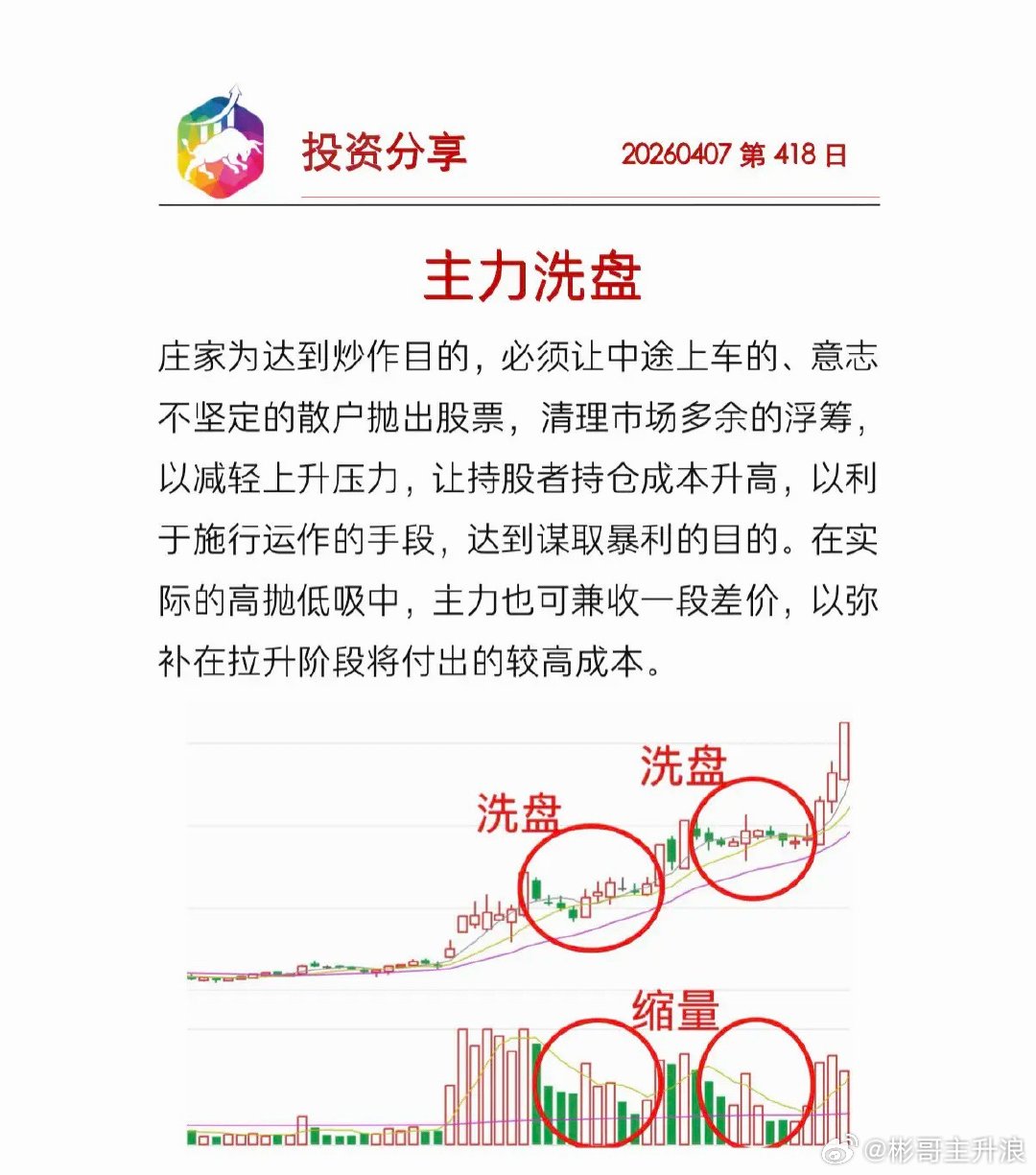 投资分享

20260407 第 418 日

主力洗盘

庄家为达到炒作目的，必须让中途上车的、意志不坚定的散户抛出股票，清理市场多余的浮筹，以减轻上升压力，让持股者持仓成本升高，以利于施行运作的手段，达到谋取暴利的目的。在实际的高抛低吸中，主力也可兼收一段差价，以弥补在拉升阶段将付出的较高成本。

洗盘

洗盘

缩量

@彬哥主升浪